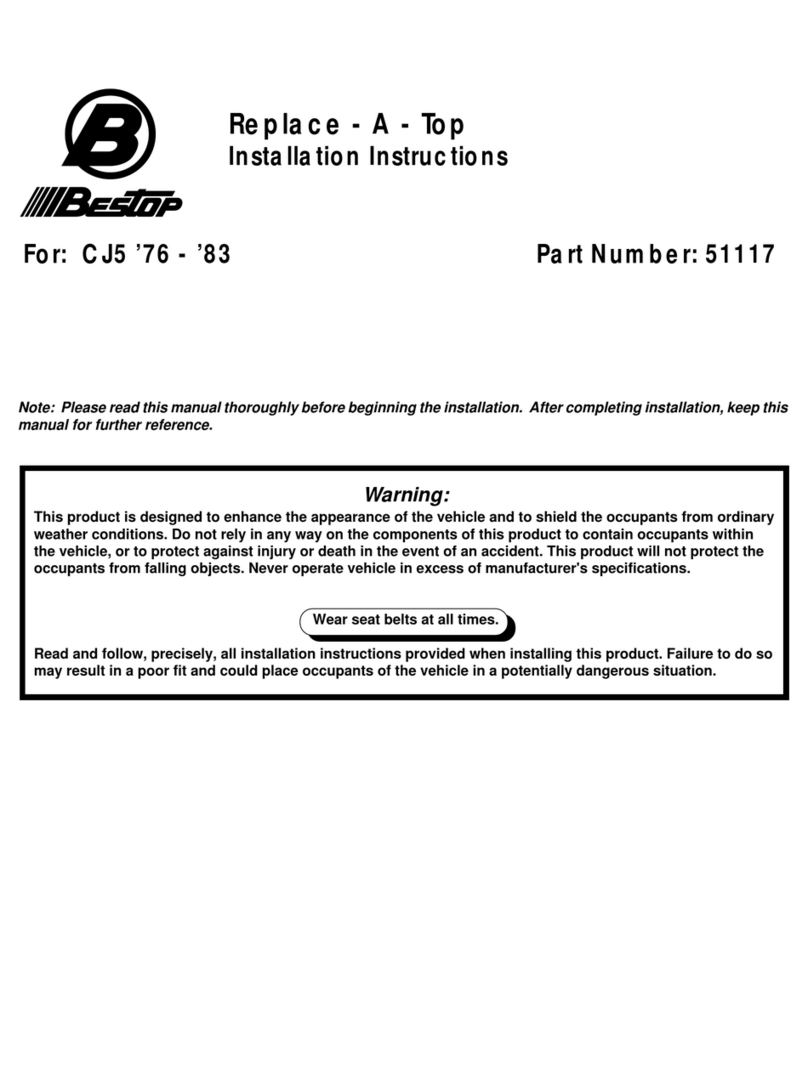 B

Bestop

Replace - A - Top
Installation Instructions

For: CJ5 '76 - '83

Part Number: 51117

Note: Please read this manual thoroughly before beginning the installation. After completing installation, keep this manual for further reference.

Warning:

This product is designed to enhance the appearance of the vehicle and to shield the occupants from ordinary weather conditions. Do not rely in any way on the components of this product to contain occupants within the vehicle, or to protect against injury or death in the event of an accident. This product will not protect the occupants from falling objects. Never operate vehicle in excess of manufacturer's specifications.

Wear seat belts at all times.

Read and follow, precisely, all installation instructions provided when installing this product. Failure to do so may result in a poor fit and could place occupants of the vehicle in a potentially dangerous situation.